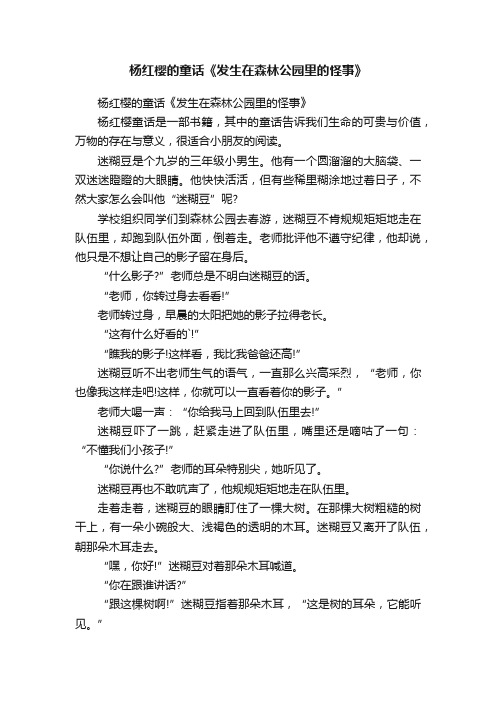 杨红樱的童话《发生在森林公园里的怪事》

杨红樱的童话《发生在森林公园里的怪事》

杨红樱童话是一部书籍，其中的童话告诉我们生命的可贵与价值，万物的存在与意义，很适合小朋友的阅读。

迷糊豆是个九岁的三年级小男生。他有一个圆溜溜的大脑袋、一双迷迷瞪瞪的大眼睛。他快快活活，但有些稀里糊涂地过着日子，不然大家怎么会叫他“迷糊豆”呢?

学校组织同学们到森林公园去春游，迷糊豆不肯规规矩矩地走在队伍里，却跑到队伍外面，倒着走。老师批评他不遵守纪律，他却说，他只是不想让自己的影子留在身后。

“什么影子?”老师总是不明白迷糊豆的话。

“老师，你转过身去看看!”

老师转过身，早晨的太阳把她的影子拉得老长。

“这有什么好看的`!”

“瞧我的影子!这样看，我比我爸爸还高!”

迷糊豆听不出老师生气的语气，一直那么兴高采烈，“老师，你也像我这样走吧!这样，你就可以一直看着你的影子。”

老师大喝一声：“你给我马上回到队伍里去!”

迷糊豆吓了一跳，赶紧走进了队伍里，嘴里还是嘀咕了一句：“不懂我们小孩子!”

“你说什么?”老师的耳朵特别尖，她听见了。

迷糊豆再也不敢吭声了，他规规矩矩地走在队伍里。

走着走着，迷糊豆的眼睛盯住了一棵大树。在那棵大树粗糙的树干上，有一朵小碗般大、浅褐色的透明的木耳。迷糊豆又离开了队伍，朝那朵木耳走去。

“嘿，你好!”迷糊豆对着那朵木耳喊道。

“你在跟谁讲话?”

“跟这棵树啊!”迷糊豆指着那朵木耳，“这是树的耳朵，它能听见。”